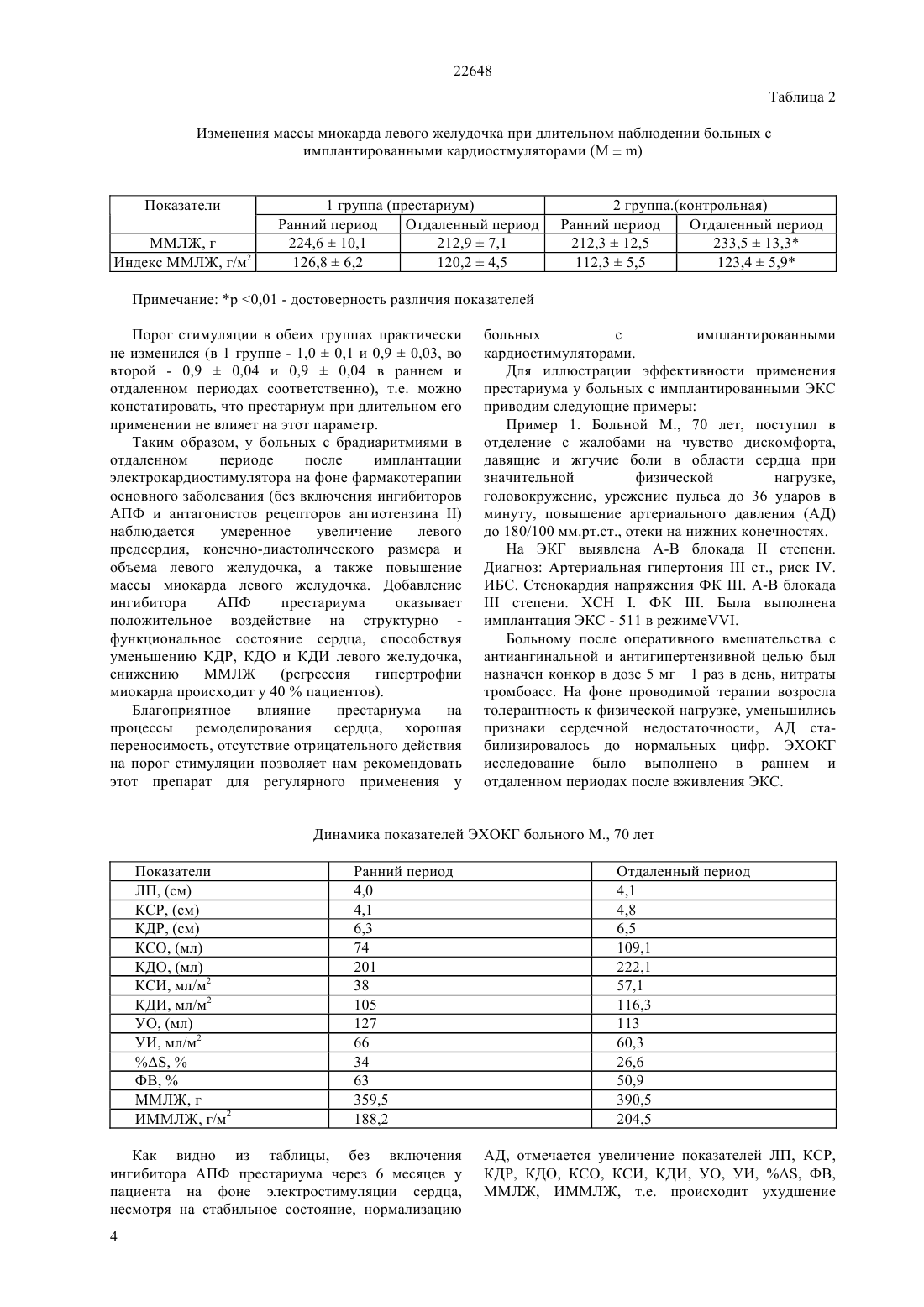 22648

Таблица 2

Изменения массы миокарда левого желудочка при длительном наблюдении больных с имплантированными кардиостмуляторами (M ± m)

| Показатели | 1 группа (престариум) | | 2 группа.(контрольная) | |
|---|---|---|---|---|
| | Ранний период | Отдаленный период | Ранний период | Отдаленный период |
| ММЛЖ, г | 224,6 ± 10,1 | 212,9 ± 7,1 | 212,3 ± 12,5 | 233,5 ± 13,3* |
| Индекс ММЛЖ, г/м$^2$ | 126,8 ± 6,2 | 120,2 ± 4,5 | 112,3 ± 5,5 | 123,4 ± 5,9* |

Примечание: *р <0,01 - достоверность различия показателей

Порог стимуляции в обеих группах практически не изменился (в 1 группе - 1,0 ± 0,1 и 0,9 ± 0,03, во второй - 0,9 ± 0,04 и 0,9 ± 0,04 в раннем и отдаленном периодах соответственно), т.е. можно констатировать, что престариум при длительном его применении не влияет на этот параметр.

Таким образом, у больных с брадиаритмиями в отдаленном периоде после имплантации электрокардиостимулятора на фоне фармакотерапии основного заболевания (без включения ингибиторов АПФ и антагонистов рецепторов ангиотензина II) наблюдается умеренное увеличение левого предсердия, конечно-диастолического размера и объема левого желудочка, а также повышение массы миокарда левого желудочка. Добавление ингибитора АПФ престариума оказывает положительное воздействие на структурно - функциональное состояние сердца, способствуя уменьшению КДР, КДО и КДИ левого желудочка, снижению ММЛЖ (регрессия гипертрофии миокарда происходит у 40 % пациентов).

Благоприятное влияние престариума на процессы ремоделирования сердца, хорошая переносимость, отсутствие отрицательного действия на порог стимуляции позволяет нам рекомендовать этот препарат для регулярного применения у больных с имплантированными кардиостимуляторами.

Для иллюстрации эффективности применения престариума у больных с имплантированными ЭКС приводим следующие примеры:

Пример 1. Больной М., 70 лет, поступил в отделение с жалобами на чувство дискомфорта, давящие и жгучие боли в области сердца при значительной физической нагрузке, головокружение, урежение пульса до 36 ударов в минуту, повышение артериального давления (АД) до 180/100 мм.рт.ст., отеки на нижних конечностях.

На ЭКГ выявлена А-В блокада II степени. Диагноз: Артериальная гипертония III ст., риск IV. ИБС. Стенокардия напряжения ФК III. А-В блокада III степени. ХСН I. ФК III. Была выполнена имплантация ЭКС - 511 в режимеVVI.

Больному после оперативного вмешательства с антиангинальной и антигипертензивной целью был назначен конкор в дозе 5 мг 1 раз в день, нитраты тромбоасс. На фоне проводимой терапии возросла толерантность к физической нагрузке, уменьшились признаки сердечной недостаточности, АД стабилизировалось до нормальных цифр. ЭХОКГ исследование было выполнено в раннем и отдаленном периодах после вживления ЭКС.

Динамика показателей ЭХОКГ больного М., 70 лет

| Показатели | Ранний период | Отдаленный период |
|---|---|---|
| ЛП, (см) | 4,0 | 4,1 |
| КСР, (см) | 4,1 | 4,8 |
| КДР, (см) | 6,3 | 6,5 |
| КСО, (мл) | 74 | 109,1 |
| КДО, (мл) | 201 | 222,1 |
| КСИ, мл/м$^2$ | 38 | 57,1 |
| КДИ, мл/м$^2$ | 105 | 116,3 |
| УО, (мл) | 127 | 113 |
| УИ, мл/м$^2$ | 66 | 60,3 |
| %ΔS, % | 34 | 26,6 |
| ФВ, % | 63 | 50,9 |
| ММЛЖ, г | 359,5 | 390,5 |
| ИММЛЖ, г/м$^2$ | 188,2 | 204,5 |

Как видно из таблицы, без включения ингибитора АПФ престариума через 6 месяцев у пациента на фоне электростимуляции сердца, несмотря на стабильное состояние, нормализацию АД, отмечается увеличение показателей ЛП, КСР, КДР, КДО, КСО, КСИ, КДИ, УО, УИ, %ΔS, ФВ, ММЛЖ, ИММЛЖ, т.е. происходит ухудшение

4